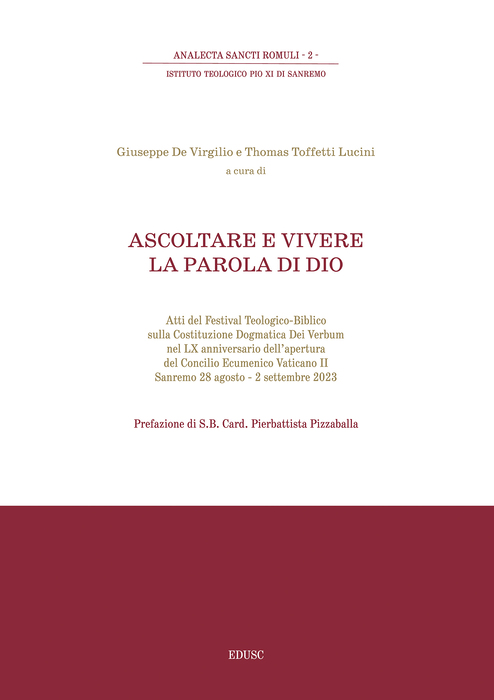 ANALECTA SANCTI ROMULI - 2 -
ISTITUTO TEOLOGICO PIO XI DI SANREMO

Giuseppe De Virgilio e Thomas Toffetti Lucini
a cura di

ASCOLTARE E VIVERE
LA PAROLA DI DIO

Atti del Festival Teologico-Biblico
sulla Costituzione Dogmatica Dei Verbum
nel LX anniversario dell'apertura
del Concilio Ecumenico Vaticano II
Sanremo 28 agosto - 2 settembre 2023

Prefazione di S.B. Card. Pierbattista Pizzaballa

EDUSC